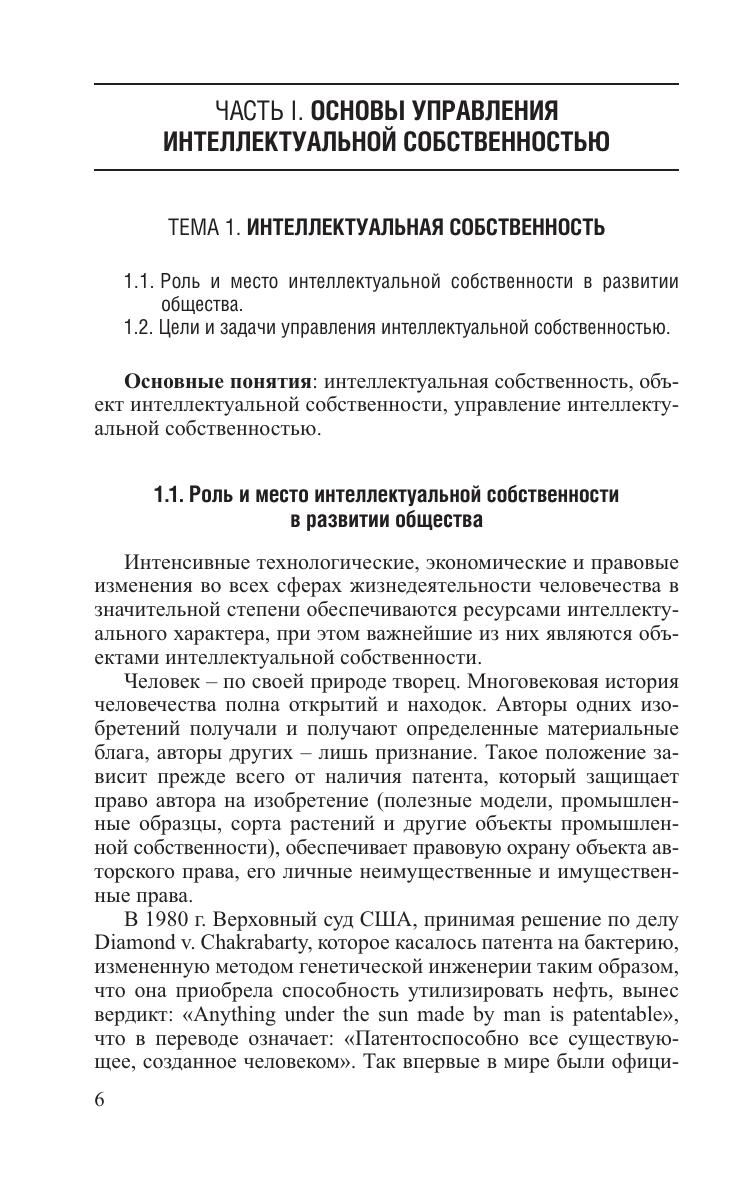 ЧАСТЬ I. ОСНОВЫ УПРАВЛЕНИЯ ИНТЕЛЛЕКТУАЛЬНОЙ СОБСТВЕННОСТЬЮ

ТЕМА 1. ИНТЕЛЛЕКТУАЛЬНАЯ СОБСТВЕННОСТЬ

1.1. Роль и место интеллектуальной собственности в развитии общества.
1.2. Цели и задачи управления интеллектуальной собственностью.

Основные понятия: интеллектуальная собственность, объект интеллектуальной собственности, управление интеллектуальной собственностью.

1.1. Роль и место интеллектуальной собственности в развитии общества

Интенсивные технологические, экономические и правовые изменения во всех сферах жизнедеятельности человечества в значительной степени обеспечиваются ресурсами интеллектуального характера, при этом важнейшие из них являются объектами интеллектуальной собственности.

Человек – по своей природе творец. Многовековая история человечества полна открытий и находок. Авторы одних изобретений получали и получают определенные материальные блага, авторы других – лишь признание. Такое положение зависит прежде всего от наличия патента, который защищает право автора на изобретение (полезные модели, промышленные образцы, сорта растений и другие объекты промышленной собственности), обеспечивает правовую охрану объекта авторского права, его личные неимущественные и имущественные права.

В 1980 г. Верховный суд США, принимая решение по делу Diamond v. Chakrabarty, которое касалось патента на бактерию, измененную методом генетической инженерии таким образом, что она приобрела способность утилизировать нефть, вынес вердикт: «Anything under the sun made by man is patentable», что в переводе означает: «Патентоспособно все существующее, созданное человеком». Так впервые в мире были офици-

6